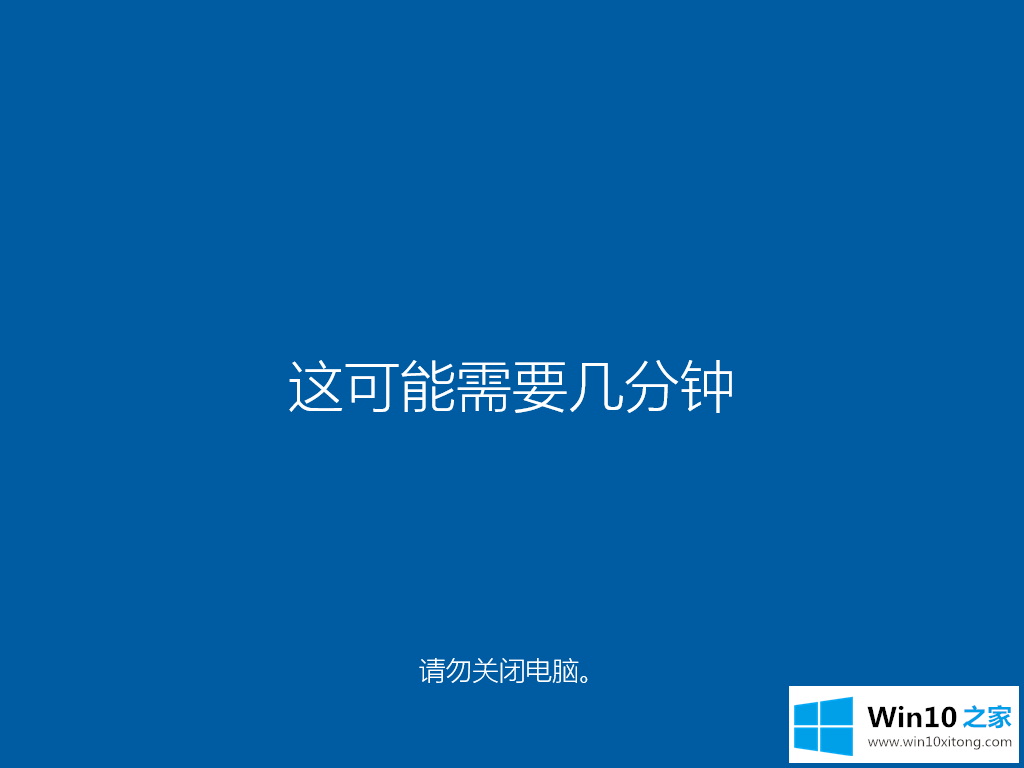 这可能需要几分钟

请勿关闭电脑。

Win10 之家
www.win10xitong.com